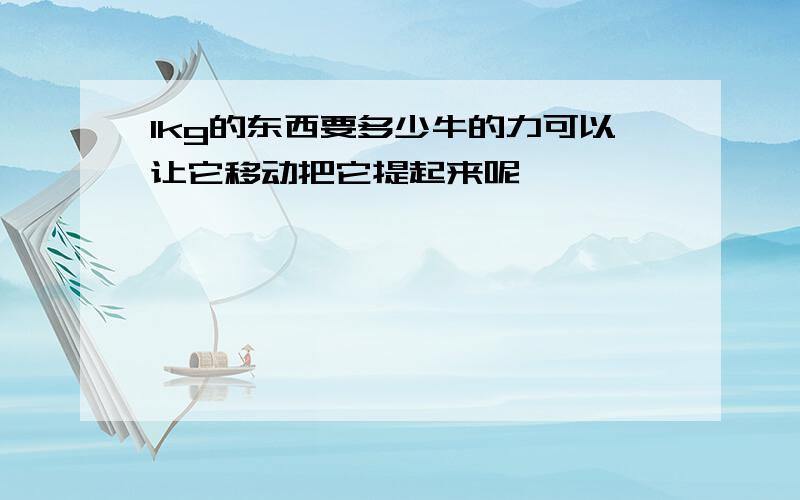 1kg的东西要多少牛的力可以让它移动把它提起来呢